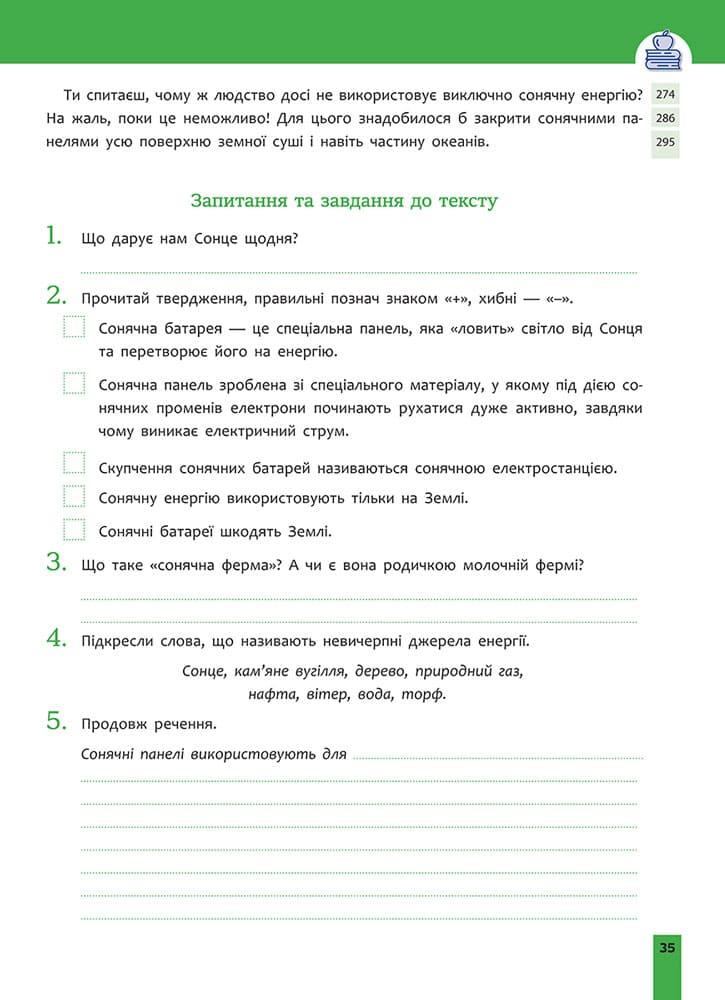 Ти спитаєш, чому ж людство досі не використовує виключно сонячну енергію? На жаль, поки це неможливо! Для цього знадобилося б закрити сонячними панелями усю поверхню земної суші і навіть частину океанів.

274
286
295

Запитання та завдання до тексту

1. Що дарує нам Сонце щодня?

2. Прочитай твердження, правильні познач знаком «+», хибні — «–».

Сонячна батарея — це спеціальна панель, яка «ловить» світло від Сонця та перетворює його на енергію.

Сонячна панель зроблена зі спеціального матеріалу, у якому під дією сонячних променів електрони починають рухатися дуже активно, завдяки чому виникає електричний струм.

Скупчення сонячних батарей називаються сонячною електростанцією.

Сонячну енергію використовують тільки на Землі.

Сонячні батареї шкодять Землі.

3. Що таке «сонячна ферма»? А чи є вона родичкою молочній фермі?

4. Підкресли слова, що називають невичерпні джерела енергії.

Сонце, кам'яне вугілля, дерево, природний газ, нафта, вітер, вода, торф.

5. Продовж речення.

Сонячні панелі використовують для

35